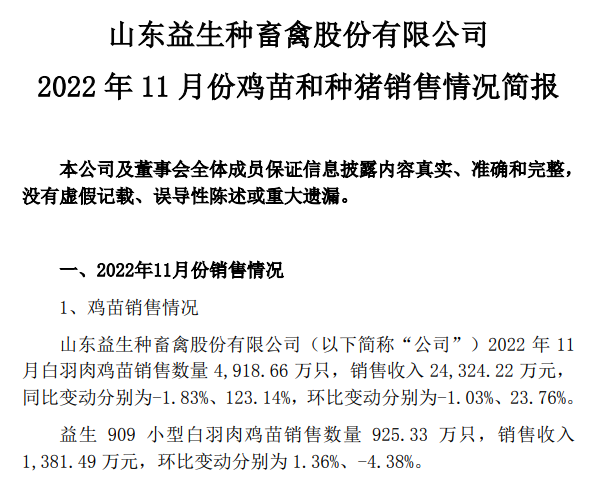 山东益生种畜禽股份有限公司

2022 年 11 月份鸡苗和种猪销售情况简报

本公司及董事会全体成员保证信息披露内容真实、准确和完整，没有虚假记载、误导性陈述或重大遗漏。

一、2022年11月份销售情况

1、鸡苗销售情况

山东益生种畜禽股份有限公司（以下简称“公司”）2022 年 11 月白羽肉鸡苗销售数量 4,918.66 万只，销售收入 24,324.22 万元，同比变动分别为-1.83%、123.14%，环比变动分别为-1.03%、23.76%。

益生 909 小型白羽肉鸡苗销售数量 925.33 万只，销售收入 1,381.49 万元，环比变动分别为 1.36%、-4.38%。